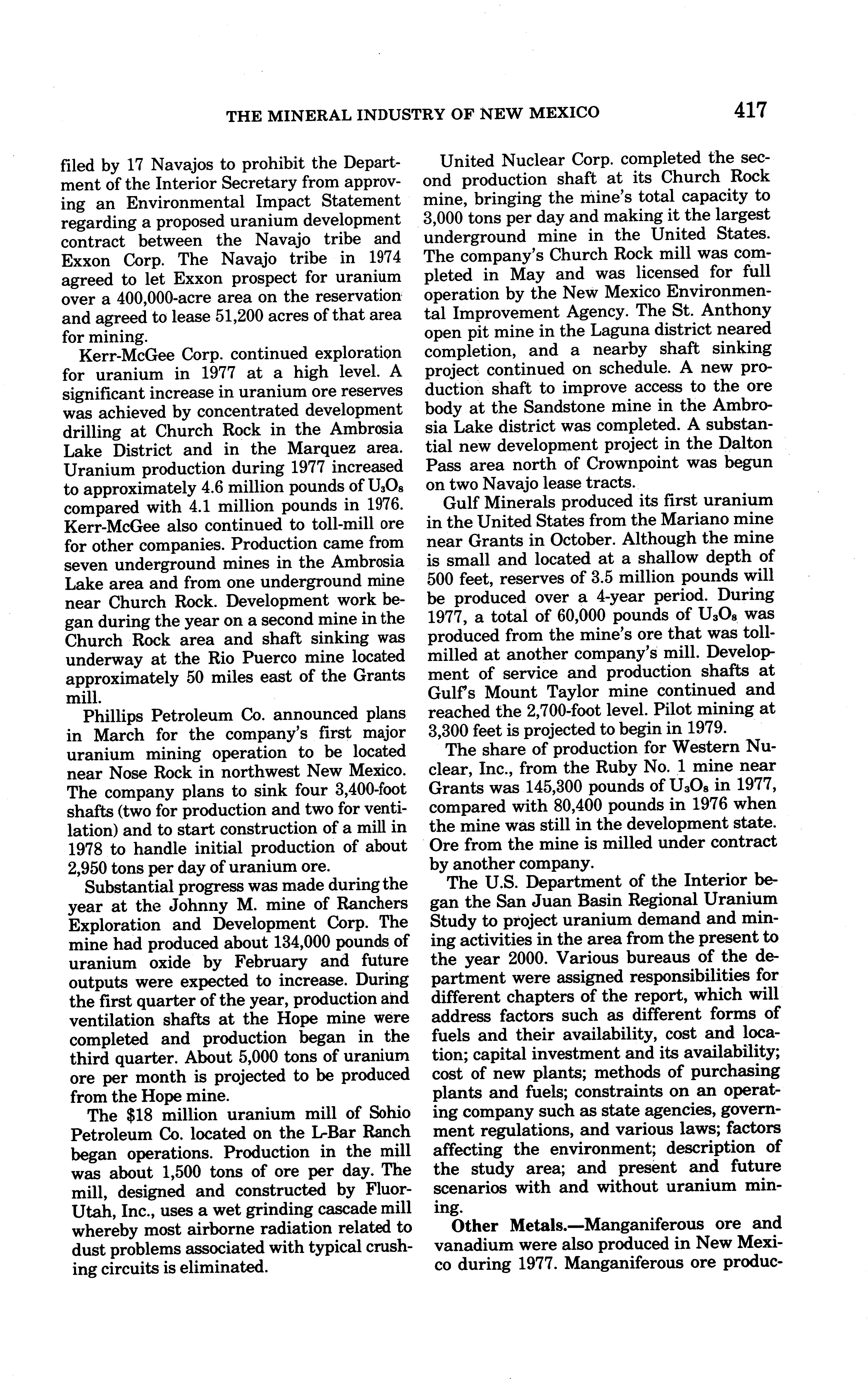 THE MINERAL INDUSTRY OF NEW MEXICO 417

filed by 17 Navajos to prohibit the Department of the Interior Secretary from approving an Environmental Impact Statement regarding a proposed uranium development contract between the Navajo tribe and Exxon Corp. The Navajo tribe in 1974 agreed to let Exxon prospect for uranium over a 400,000-acre area on the reservation and agreed to lease 51,200 acres of that area for mining.

Kerr-McGee Corp. continued exploration for uranium in 1977 at a high level. A significant increase in uranium ore reserves was achieved by concentrated development drilling at Church Rock in the Ambrosia Lake District and in the Marquez area. Uranium production during 1977 increased to approximately 4.6 million pounds of $U_3O_8$ compared with 4.1 million pounds in 1976. Kerr-McGee also continued to toll-mill ore for other companies. Production came from seven underground mines in the Ambrosia Lake area and from one underground mine near Church Rock. Development work began during the year on a second mine in the Church Rock area and shaft sinking was underway at the Rio Puerco mine located approximately 50 miles east of the Grants mill.

Phillips Petroleum Co. announced plans in March for the company's first major uranium mining operation to be located near Nose Rock in northwest New Mexico. The company plans to sink four 3,400-foot shafts (two for production and two for ventilation) and to start construction of a mill in 1978 to handle initial production of about 2,950 tons per day of uranium ore.

Substantial progress was made during the year at the Johnny M. mine of Ranchers Exploration and Development Corp. The mine had produced about 134,000 pounds of uranium oxide by February and future outputs were expected to increase. During the first quarter of the year, production and ventilation shafts at the Hope mine were completed and production began in the third quarter. About 5,000 tons of uranium ore per month is projected to be produced from the Hope mine.

The $18 million uranium mill of Sohio Petroleum Co. located on the L-Bar Ranch began operations. Production in the mill was about 1,500 tons of ore per day. The mill, designed and constructed by Fluor-Utah, Inc., uses a wet grinding cascade mill whereby most airborne radiation related to dust problems associated with typical crushing circuits is eliminated.

United Nuclear Corp. completed the second production shaft at its Church Rock mine, bringing the mine's total capacity to 3,000 tons per day and making it the largest underground mine in the United States. The company's Church Rock mill was completed in May and was licensed for full operation by the New Mexico Environmental Improvement Agency. The St. Anthony open pit mine in the Laguna district neared completion, and a nearby shaft sinking project continued on schedule. A new production shaft to improve access to the ore body at the Sandstone mine in the Ambrosia Lake district was completed. A substantial new development project in the Dalton Pass area north of Crownpoint was begun on two Navajo lease tracts.

Gulf Minerals produced its first uranium in the United States from the Mariano mine near Grants in October. Although the mine is small and located at a shallow depth of 500 feet, reserves of 3.5 million pounds will be produced over a 4-year period. During 1977, a total of 60,000 pounds of $U_3O_8$ was produced from the mine's ore that was toll-milled at another company's mill. Development of service and production shafts at Gulf's Mount Taylor mine continued and reached the 2,700-foot level. Pilot mining at 3,300 feet is projected to begin in 1979.

The share of production for Western Nuclear, Inc., from the Ruby No. 1 mine near Grants was 145,300 pounds of $U_3O_8$ in 1977, compared with 80,400 pounds in 1976 when the mine was still in the development state. Ore from the mine is milled under contract by another company.

The U.S. Department of the Interior began the San Juan Basin Regional Uranium Study to project uranium demand and mining activities in the area from the present to the year 2000. Various bureaus of the department were assigned responsibilities for different chapters of the report, which will address factors such as different forms of fuels and their availability, cost and location; capital investment and its availability; cost of new plants; methods of purchasing plants and fuels; constraints on an operating company such as state agencies, government regulations, and various laws; factors affecting the environment; description of the study area; and present and future scenarios with and without uranium mining.

Other Metals.—Manganiferous ore and vanadium were also produced in New Mexico during 1977. Manganiferous ore produc-